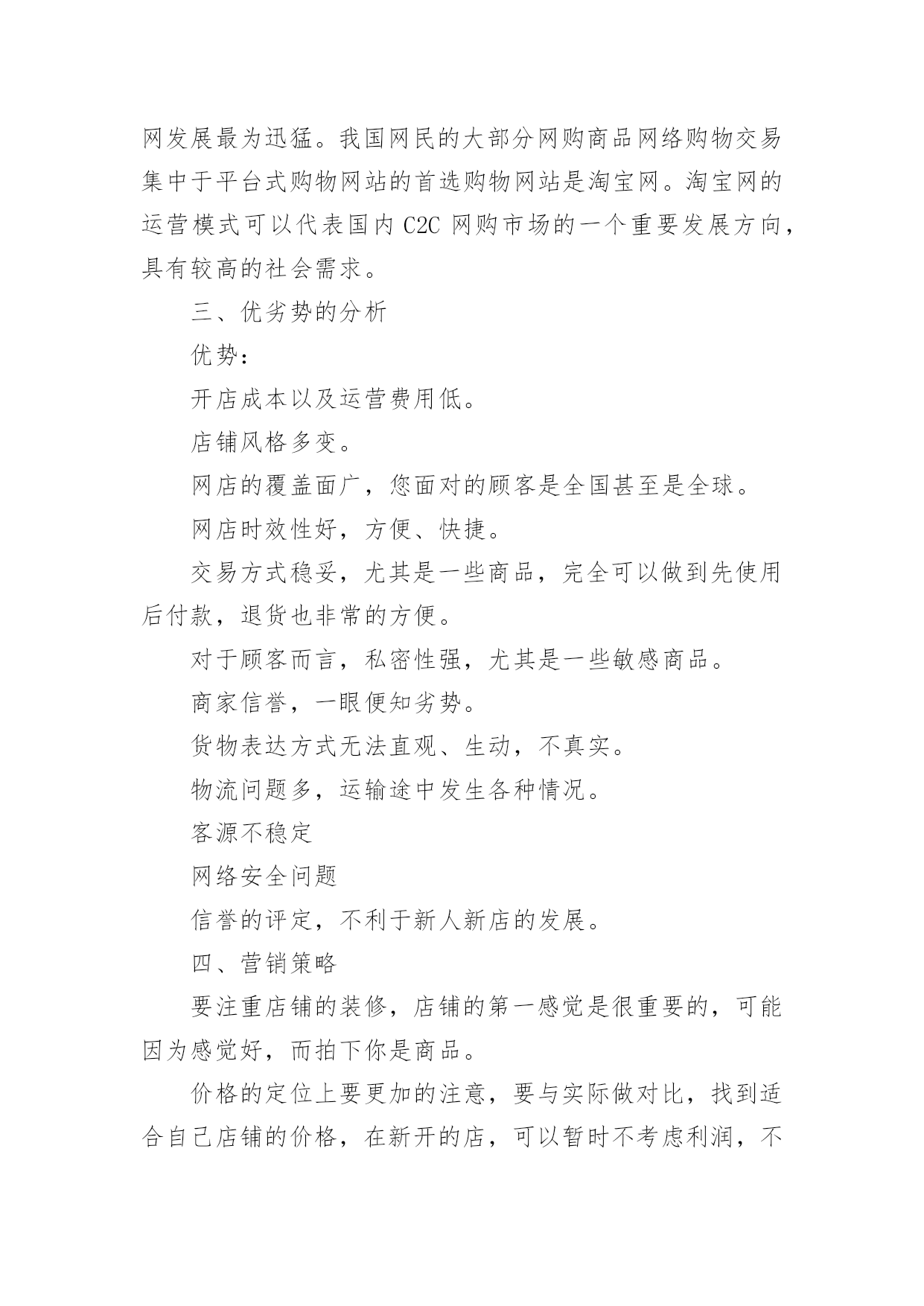 网发展最为迅猛。我国网民的大部分网购商品网络购物交易集中于平台式购物网站的首选购物网站是淘宝网。淘宝网的运营模式可以代表国内 C2C 网购市场的一个重要发展方向，具有较高的社会需求。

三、优劣势的分析

优势：

开店成本以及运营费用低。

店铺风格多变。

网店的覆盖面广，您面对的顾客是全国甚至是全球。

网店时效性好，方便、快捷。

交易方式稳妥，尤其是一些商品，完全可以做到先使用后付款，退货也非常的方便。

对于顾客而言，私密性强，尤其是一些敏感商品。

商家信誉，一眼便知劣势。

货物表达方式无法直观、生动，不真实。

物流问题多，运输途中发生各种情况。

客源不稳定

网络安全问题

信誉的评定，不利于新人新店的发展。

四、营销策略

要注重店铺的装修，店铺的第一感觉是很重要的，可能因为感觉好，而拍下你是商品。

价格的定位上要更加的注意，要与实际做对比，找到适合自己店铺的价格，在新开的店，可以暂时不考虑利润，不